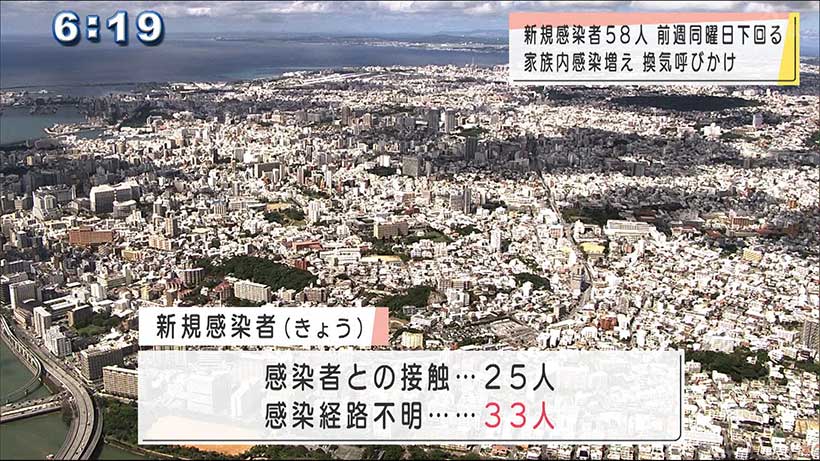 6:19

新規感染者58人 前週同曜日下回る
家族内感染増え 換気呼びかけ

新規感染者(きょう)

感染者との接触…25人
感染経路不明……33人